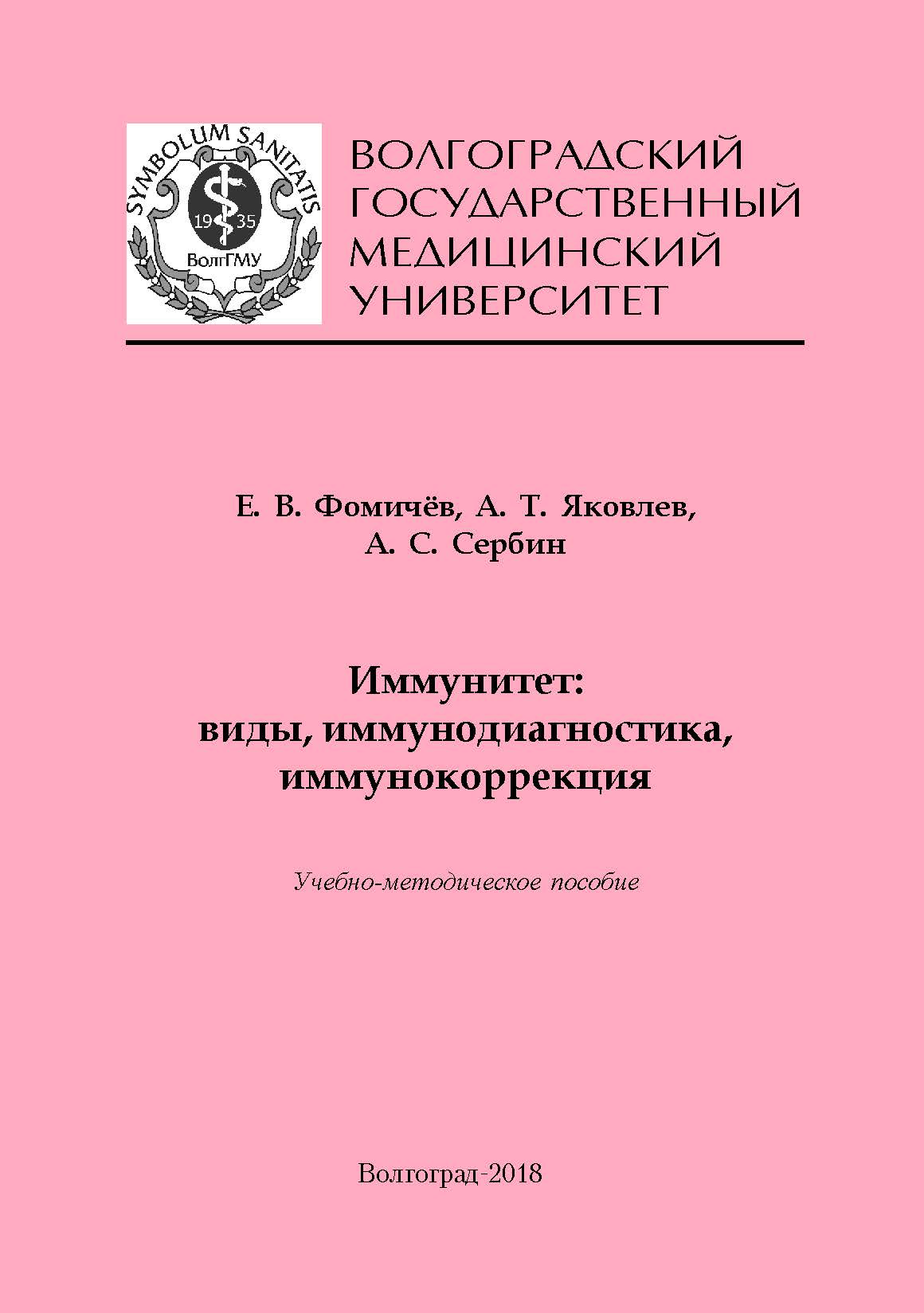 SYMBOLUM SANITATIS
19 35
ВолгГМУ

ВОЛГОГРАДСКИЙ ГОСУДАРСТВЕННЫЙ МЕДИЦИНСКИЙ УНИВЕРСИТЕТ

Е. В. Фомичёв, А. Т. Яковлев, А. С. Сербин

Иммунитет: виды, иммунодиагностика, иммунокоррекция

Учебно-методическое пособие

Волгоград-2018